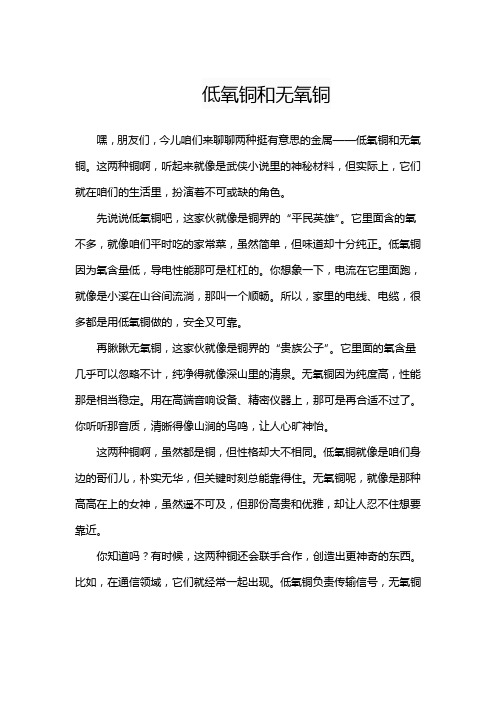 低氧铜和无氧铜

嘿，朋友们，今儿咱们来聊聊两种挺有意思的金属——低氧铜和无氧铜。这两种铜啊，听起来就像是武侠小说里的神秘材料，但实际上，它们就在咱们的生活里，扮演着不可或缺的角色。

先说说低氧铜吧，这家伙就像是铜界的“平民英雄”。它里面含的氧不多，就像咱们平时吃的家常菜，虽然简单，但味道却十分纯正。低氧铜因为氧含量低，导电性能那可是杠杠的。你想象一下，电流在它里面跑，就像是小溪在山谷间流淌，那叫一个顺畅。所以，家里的电线、电缆，很多都是用低氧铜做的，安全又可靠。

再瞅瞅无氧铜，这家伙就像是铜界的“贵族公子”。它里面的氧含量几乎可以忽略不计，纯净得就像深山里的清泉。无氧铜因为纯度高，性能那是相当稳定。用在高端音响设备、精密仪器上，那可是再合适不过了。你听听那音质，清晰得像山涧的鸟鸣，让人心旷神怡。

这两种铜啊，虽然都是铜，但性格却大不相同。低氧铜就像是咱们身边的哥们儿，朴实无华，但关键时刻总能靠得住。无氧铜呢，就像是那种高高在上的女神，虽然遥不可及，但那份高贵和优雅，却让人忍不住想要靠近。

你知道吗？有时候，这两种铜还会联手合作，创造出更神奇的东西。比如，在通信领域，它们就经常一起出现。低氧铜负责传输信号，无氧铜